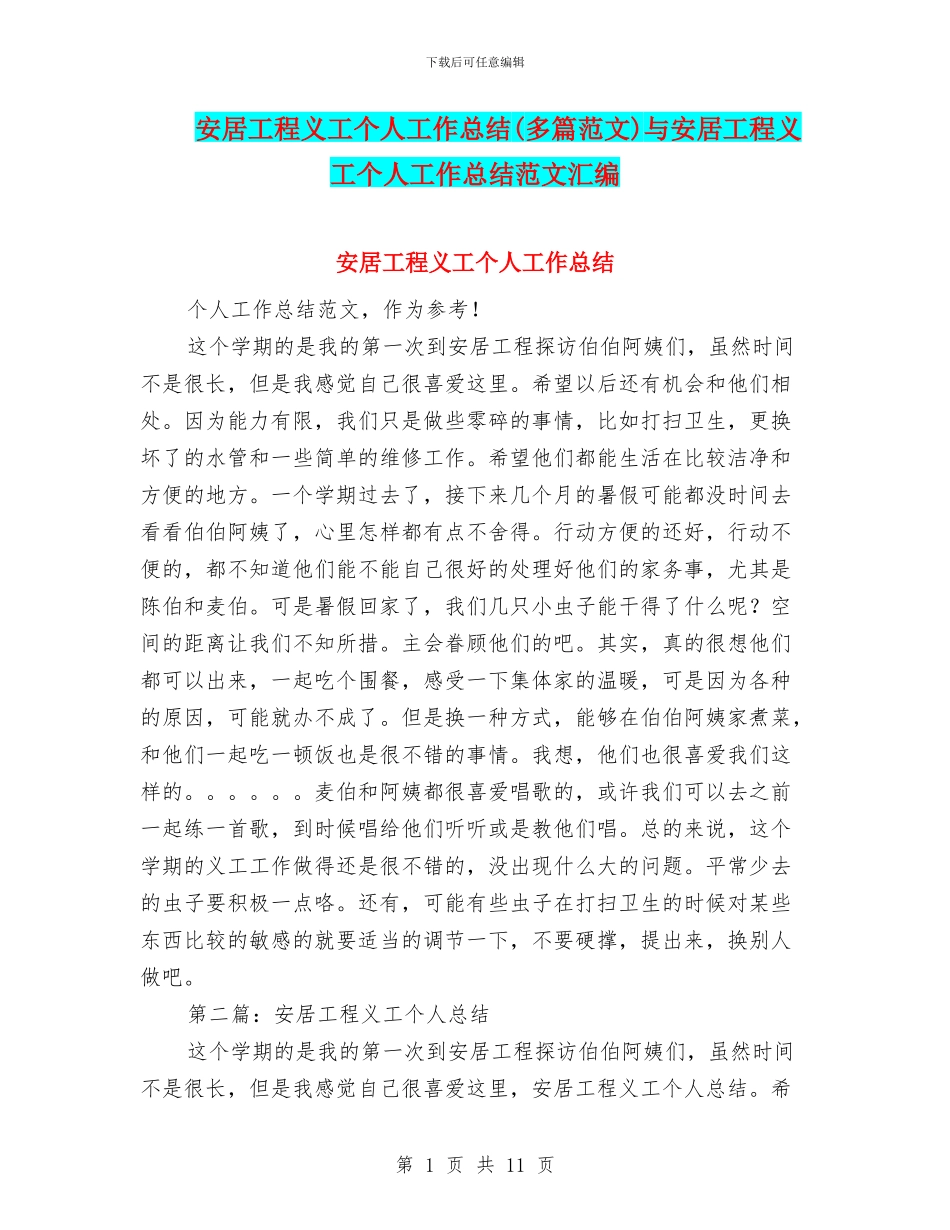 下载后可任意编辑

安居工程义工个人工作总结(多篇范文)与安居工程义工个人工作总结范文汇编

安居工程义工个人工作总结

个人工作总结范文，作为参考！

这个学期的是我的第一次到安居工程探访伯伯阿姨们，虽然时间不是很长，但是我感觉自己很喜爱这里。希望以后还有机会和他们相处。因为能力有限，我们只是做些零碎的事情，比如打扫卫生，更换坏了的水管和一些简单的维修工作。希望他们都能生活在比较洁净和方便的地方。一个学期过去了，接下来几个月的暑假可能都没时间去看看伯伯阿姨了，心里怎样都有点不舍得。行动方便的还好，行动不便的，都不知道他们能不能自己很好的处理好他们的家务事，尤其是陈伯和麦伯。可是暑假回家了，我们几只小虫子能干得了什么呢？空间的距离让我们不知所措。主会眷顾他们的吧。其实，真的很想他们都可以出来，一起吃个围餐，感受一下集体家的温暖，可是因为各种的原因，可能就办不成了。但是换一种方式，能够在伯伯阿姨家煮菜，和他们一起吃一顿饭也是很不错的事情。我想，他们也很喜爱我们这样的。。。。。。麦伯和阿姨都很喜爱唱歌的，或许我们可以去之前一起练一首歌，到时候唱给他们听听或是教他们唱。总的来说，这个学期的义工工作做得还是很不错的，没出现什么大的问题。平常少去的虫子要积极一点咯。还有，可能有些虫子在打扫卫生的时候对某些东西比较的敏感的就要适当的调节一下，不要硬撑，提出来，换别人做吧。

第二篇：安居工程义工个人总结

这个学期的是我的第一次到安居工程探访伯伯阿姨们，虽然时间不是很长，但是我感觉自己很喜爱这里，安居工程义工个人总结。希

第 1 页 共 11 页